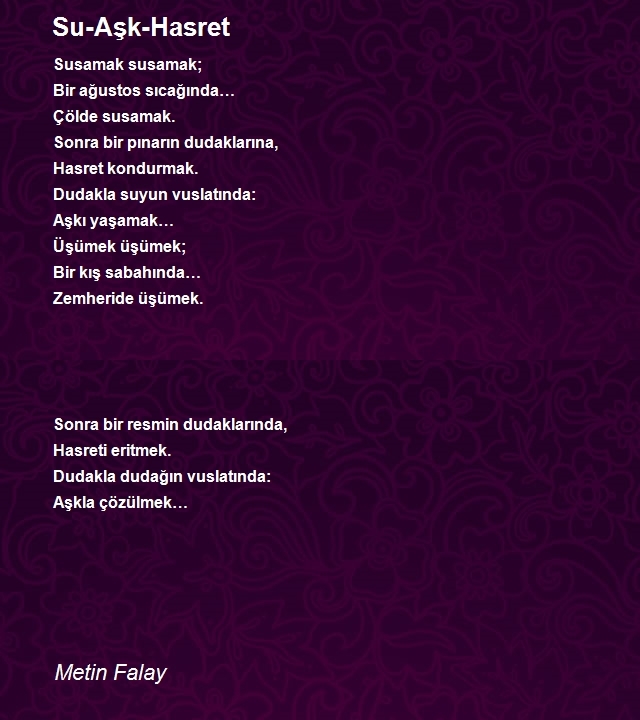 Su-Aşk-Hasret

Susamak susamak;
Bir ağustos sıcağında…
Çölde susamak.
Sonra bir pınarın dudaklarına,
Hasret kondurmak.
Dudakla suyun vuslatında:
Aşkı yaşamak…
Üşümek üşümek;
Bir kış sabahında…
Zemheride üşümek.

Sonra bir resmin dudaklarında,
Hasreti eritmek.
Dudakla dudağın vuslatında:
Aşkla çözülmek…

Metin Falay